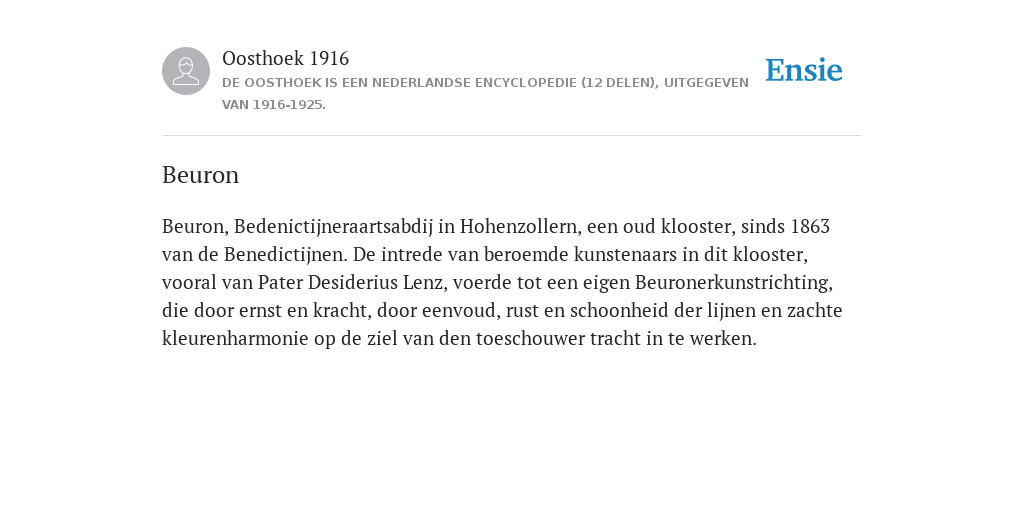 Oosthoek 1916
DE OOSTHOEK IS EEN NEDERLANDSE ENCYCLOPEDIE (12 DELEN), UITGEGEVEN VAN 1916-1925.

Ensie

Beuron

Beuron, Bedenictijneraartsabdij in Hohenzollern, een oud klooster, sinds 1863 van de Benedictijnen. De intrede van beroemde kunstenaars in dit klooster, vooral van Pater Desiderius Lenz, voerde tot een eigen Beuronerkunstrichting, die door ernst en kracht, door eenvoud, rust en schoonheid der lijnen en zachte kleurenharmonie op de ziel van den toeschouwer tracht in te werken.